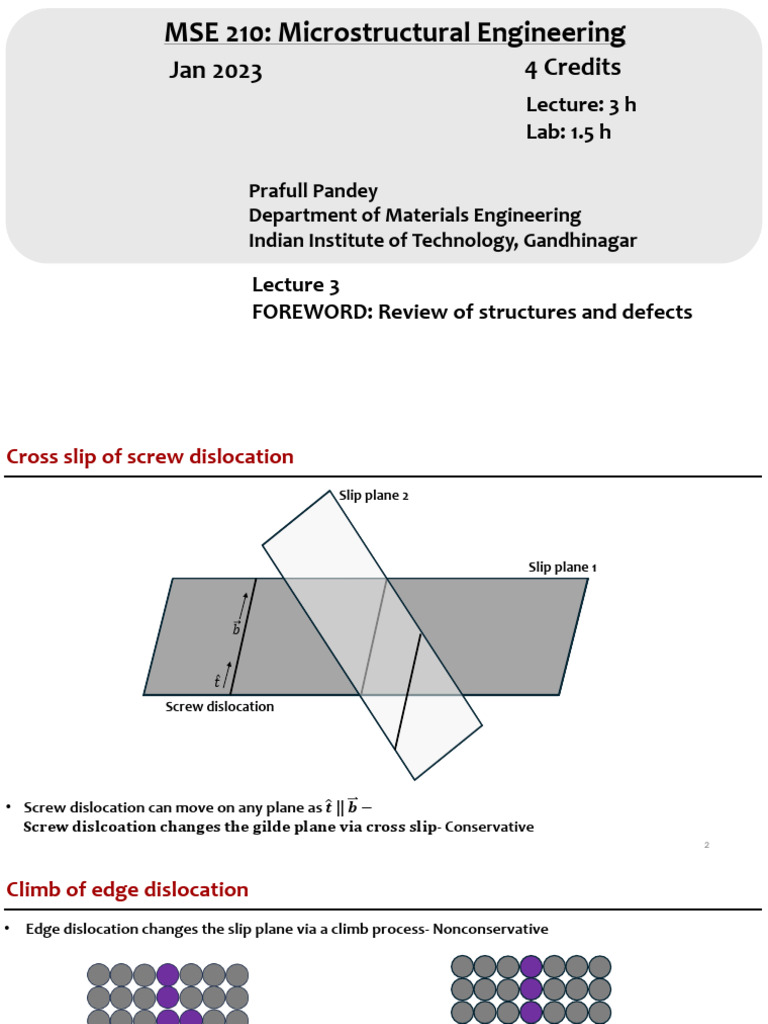 MSE 210: Microstructural Engineering

Jan 2023

4 Credits

Lecture: 3 h
Lab: 1.5 h

Prafull Pandey
Department of Materials Engineering
Indian Institute of Technology, Gandhinagar

Lecture 3
FOREWORD: Review of structures and defects

Cross slip of screw dislocation

Slip plane 2

Slip plane 1

$\vec{b}$

$\hat{t}$

Screw dislocation

• Screw dislocation can move on any plane as $\hat{t} \parallel \vec{b}$ –
Screw dislcoation changes the gilde plane via cross slip- Conservative

2

Climb of edge dislocation

• Edge dislocation changes the slip plane via a climb process- Nonconservative